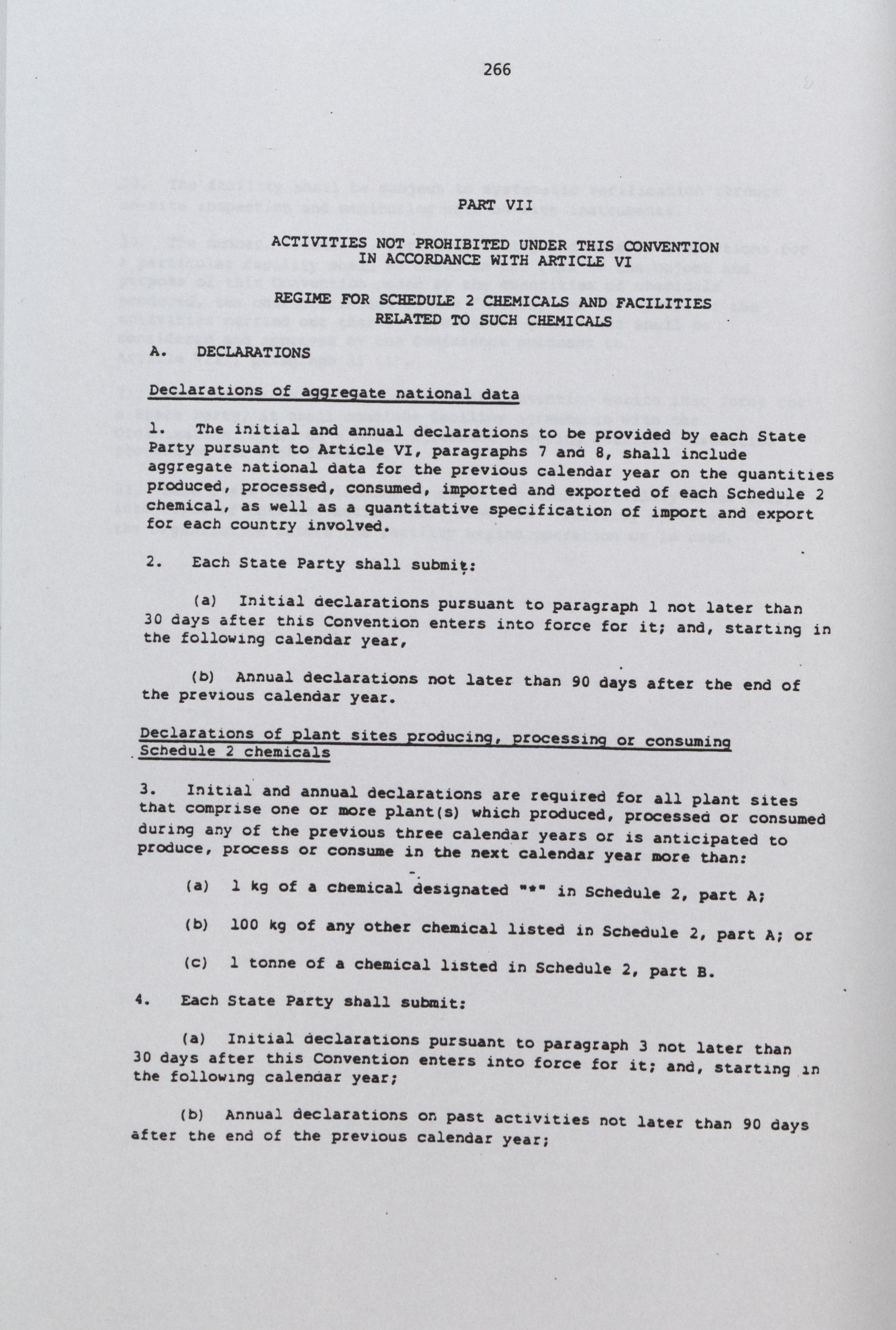 266

PART VII

ACTIVITIES NOT PROHIBITED UNDER THIS CONVENTION IN ACCORDANCE WITH ARTICLE VI

REGIME FOR SCHEDULE 2 CHEMICALS AND FACILITIES RELATED TO SUCH CHEMICALS

A. DECLARATIONS

Declarations of aggregate national data

1. The initial and annual declarations to be provided by each State Party pursuant to Article VI, paragraphs 7 and 8, shall include aggregate national data for the previous calendar year on the quantities produced, processed, consumed, imported and exported of each Schedule 2 chemical, as well as a quantitative specification of import and export for each country involved.

2. Each State Party shall submit:

(a) Initial declarations pursuant to paragraph 1 not later than 30 days after this Convention enters into force for it; and, starting in the following calendar year,

(b) Annual declarations not later than 90 days after the end of the previous calendar year.

Declarations of plant sites producing, processing or consuming Schedule 2 chemicals

3. Initial and annual declarations are required for all plant sites that comprise one or more plant(s) which produced, processed or consumed during any of the previous three calendar years or is anticipated to produce, process or consume in the next calendar year more than:

(a) 1 kg of a chemical designated "*" in Schedule 2, part A;

(b) 100 kg of any other chemical listed in Schedule 2, part A; or

(c) 1 tonne of a chemical listed in Schedule 2, part B.

4. Each State Party shall submit:

(a) Initial declarations pursuant to paragraph 3 not later than 30 days after this Convention enters into force for it; and, starting in the following calendar year;

(b) Annual declarations on past activities not later than 90 days after the end of the previous calendar year;